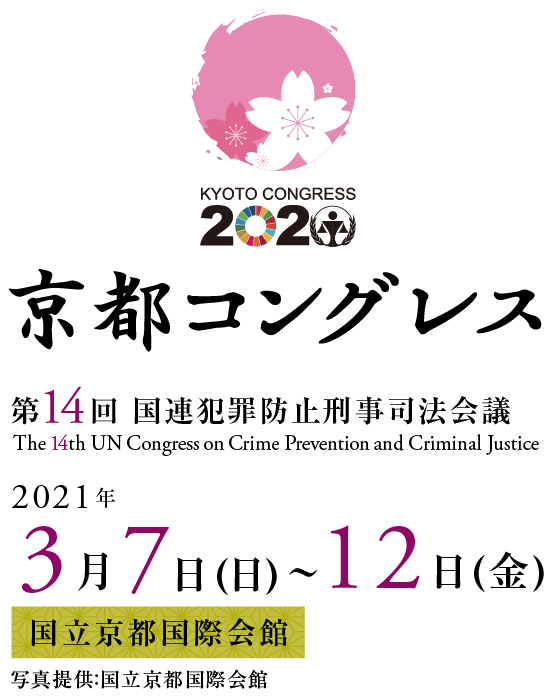 KYOTO CONGRESS
2020

京都コングレス

第14回 国連犯罪防止刑事司法会議
The 14th UN Congress on Crime Prevention and Criminal Justice

2021年
3月7日(日)~12日(金)

国立京都国際会館

写真提供:国立京都国際会館